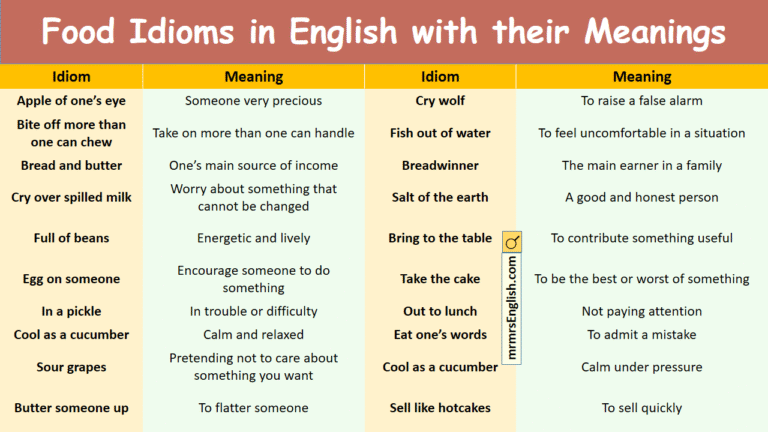 Food Idioms in English with their Meanings

| Idiom | Meaning | Idiom | Meaning |
|---|---|---|---|
| Apple of one's eye | Someone very precious | Cry wolf | To raise a false alarm |
| Bite off more than one can chew | Take on more than one can handle | Fish out of water | To feel uncomfortable in a situation |
| Bread and butter | One's main source of income | Breadwinner | The main earner in a family |
| Cry over spilled milk | Worry about something that cannot be changed | Salt of the earth | A good and honest person |
| Full of beans | Energetic and lively | Bring to the table | To contribute something useful |
| Egg on someone | Encourage someone to do something | Take the cake | To be the best or worst of something |
| In a pickle | In trouble or difficulty | Out to lunch | Not paying attention |
| Cool as a cucumber | Calm and relaxed | Eat one's words | To admit a mistake |
| Sour grapes | Pretending not to care about something you want | Cool as a cucumber | Calm under pressure |
| Butter someone up | To flatter someone | Sell like hotcakes | To sell quickly |

mrmrsEnglish.com